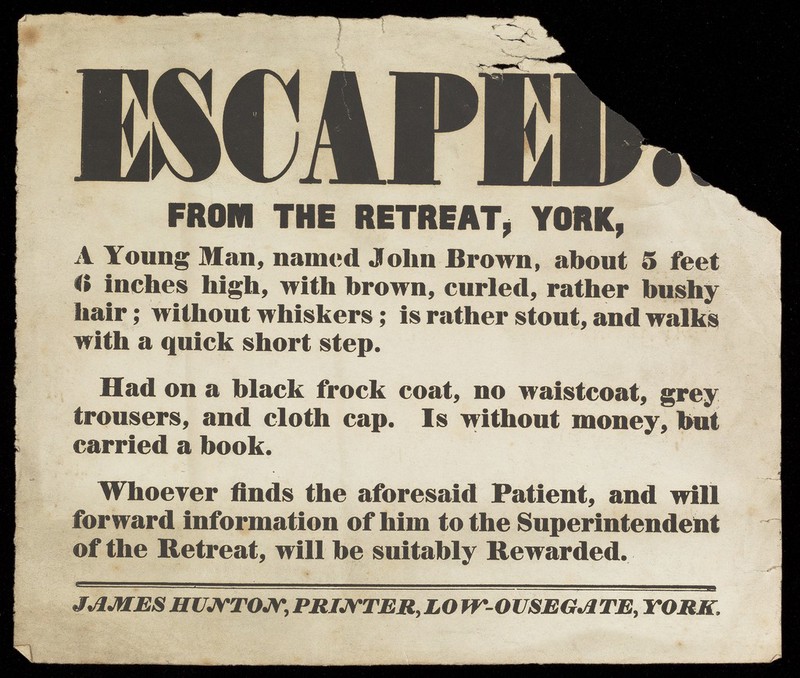 ESCAPED..

FROM THE RETREAT, YORK,

A Young Man, named John Brown, about 5 feet 6 inches high, with brown, curled, rather bushy hair; without whiskers; is rather stout, and walks with a quick short step.

Had on a black frock coat, no waistcoat, grey trousers, and cloth cap. Is without money, but carried a book.

Whoever finds the aforesaid Patient, and will forward information of him to the Superintendent of the Retreat, will be suitably Rewarded.

JAMES HUNTON, PRINTER, LOW-OUSEGATE, YORK.